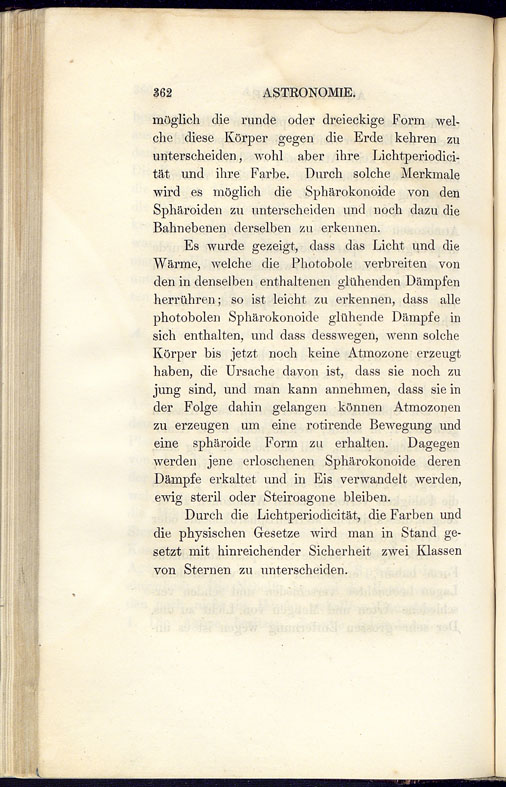 362 ASTRONOMIE.

möglich die runde oder dreieckige Form welche diese Körper gegen die Erde kehren zu unterscheiden, wohl aber ihre Lichtperiodicität und ihre Farbe. Durch solche Merkmale wird es möglich die Sphärokonoide von den Sphäroiden zu unterscheiden und noch dazu die Bahnebenen derselben zu erkennen.

Es wurde gezeigt, dass das Licht und die Wärme, welche die Photobole verbreiten von den in denselben enthaltenen glühenden Dämpfen herrühren; so ist leicht zu erkennen, dass alle photobolen Sphärokonoide glühende Dämpfe in sich enthalten, und dass desswegen, wenn solche Körper bis jetzt noch keine Atmozone erzeugt haben, die Ursache davon ist, dass sie noch zu jung sind, und man kann annehmen, dass sie in der Folge dahin gelangen können Atmozonen zu erzeugen um eine rotirende Bewegung und eine sphäroide Form zu erhalten. Dagegen werden jene erloschenen Sphärokonoide deren Dämpfe erkaltet und in Eis verwandelt werden, ewig steril oder Steiroagone bleiben.

Durch die Lichtperiodicität, die Farben und die physischen Gesetze wird man in Stand gesetzt mit hinreichender Sicherheit zwei Klassen von Sternen zu unterscheiden.